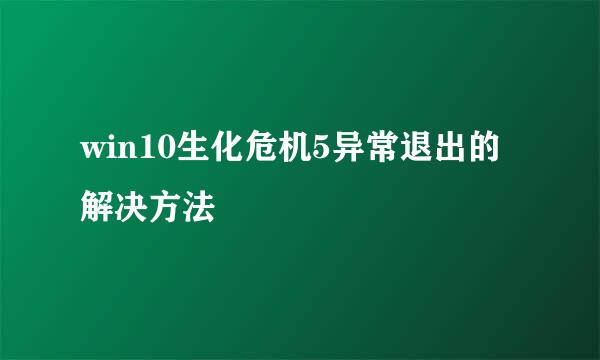 win10生化危机5异常退出的解决方法